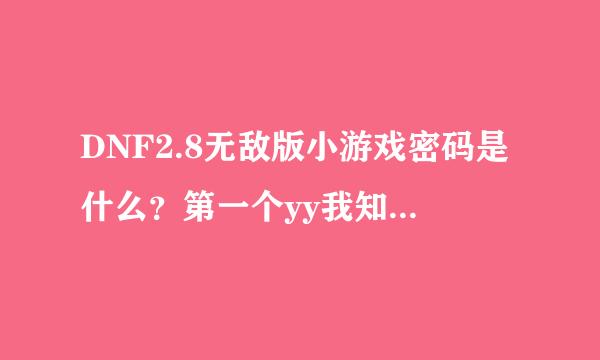 DNF2.8无敌版小游戏密码是什么？第一个yy我知...